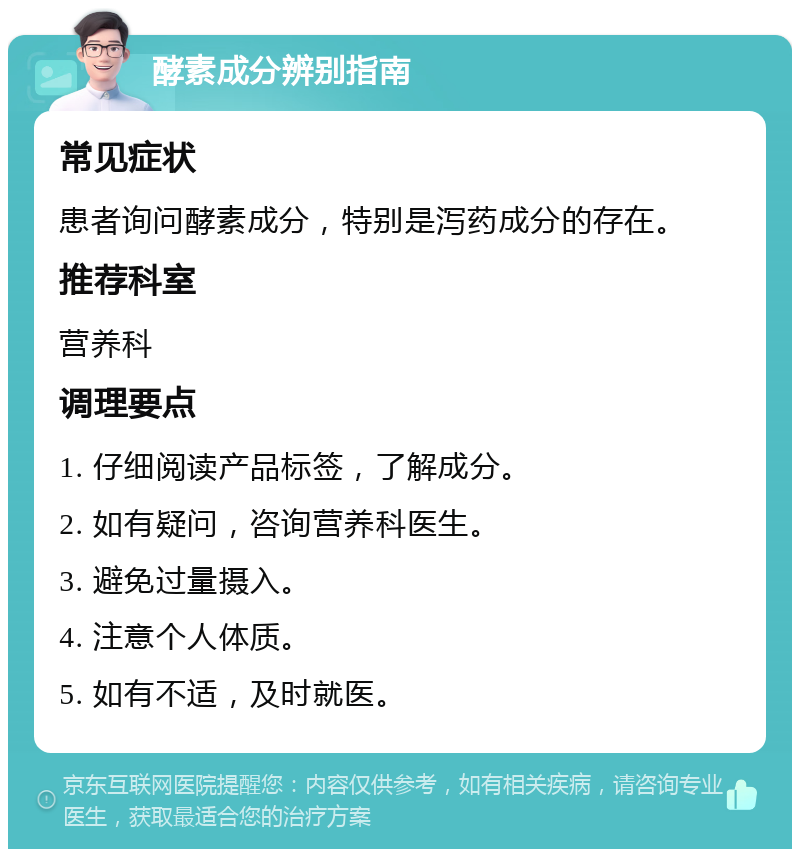 酵素成分辨别指南

常见症状

患者询问酵素成分，特别是泻药成分的存在。

推荐科室

营养科

调理要点

1. 仔细阅读产品标签，了解成分。

2. 如有疑问，咨询营养科医生。

3. 避免过量摄入。

4. 注意个人体质。

5. 如有不适，及时就医。

京东互联网医院提醒您：内容仅供参考，如有相关疾病，请咨询专业医生，获取最适合您的治疗方案